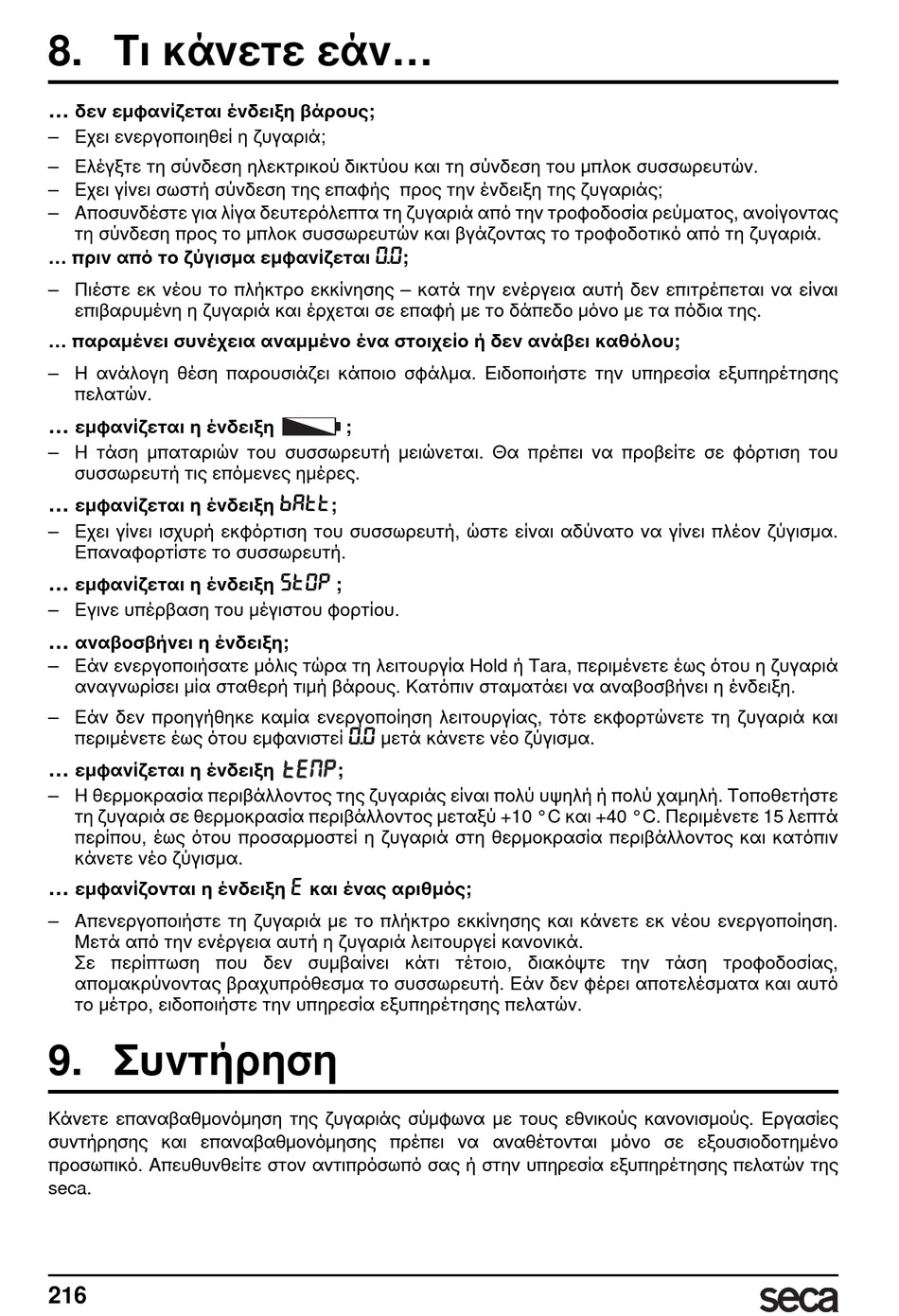 8. Τι κάνετε εάν…

… δεν εμφανίζεται ένδειξη βάρους;
– Εχει ενεργοποιηθεί η ζυγαριά;
– Ελέγξτε τη σύνδεση ηλεκτρικού δικτύου και τη σύνδεση του μπλοκ συσσωρευτών.
– Εχει γίνει σωστή σύνδεση της επαφής προς την ένδειξη της ζυγαριάς;
– Αποσυνδέστε για λίγα δευτερόλεπτα τη ζυγαριά από την τροφοδοσία ρεύματος, ανοίγοντας τη σύνδεση προς το μπλοκ συσσωρευτών και βγάζοντας το τροφοδοτικό από τη ζυγαριά.

… πριν από το ζύγισμα εμφανίζεται 0.0;
– Πιέστε εκ νέου το πλήκτρο εκκίνησης – κατά την ενέργεια αυτή δεν επιτρέπεται να είναι επιβαρυμένη η ζυγαριά και έρχεται σε επαφή με το δάπεδο μόνο με τα πόδια της.

… παραμένει συνέχεια αναμμένο ένα στοιχείο ή δεν ανάβει καθόλου;
– Η ανάλογη θέση παρουσιάζει κάποιο σφάλμα. Ειδοποιήστε την υπηρεσία εξυπηρέτησης πελατών.

… εμφανίζεται η ένδειξη ;
– Η τάση μπαταριών του συσσωρευτή μειώνεται. Θα πρέπει να προβείτε σε φόρτιση του συσσωρευτή τις επόμενες ημέρες.

… εμφανίζεται η ένδειξη bAtt;
– Εχει γίνει ισχυρή εκφόρτιση του συσσωρευτή, ώστε είναι αδύνατο να γίνει πλέον ζύγισμα. Επαναφορτίστε το συσσωρευτή.

… εμφανίζεται η ένδειξη StOP ;
– Εγινε υπέρβαση του μέγιστου φορτίου.

… αναβοσβήνει η ένδειξη;
– Εάν ενεργοποιήσατε μόλις τώρα τη λειτουργία Hold ή Tara, περιμένετε έως ότου η ζυγαριά αναγνωρίσει μία σταθερή τιμή βάρους. Κατόπιν σταματάει να αναβοσβήνει η ένδειξη.
– Εάν δεν προηγήθηκε καμία ενεργοποίηση λειτουργίας, τότε εκφορτώνετε τη ζυγαριά και περιμένετε έως ότου εμφανιστεί 0.0 μετά κάνετε νέο ζύγισμα.

… εμφανίζεται η ένδειξη tEMP;
– Η θερμοκρασία περιβάλλοντος της ζυγαριάς είναι πολύ υψηλή ή πολύ χαμηλή. Τοποθετήστε τη ζυγαριά σε θερμοκρασία περιβάλλοντος μεταξύ +10 °C και +40 °C. Περιμένετε 15 λεπτά περίπου, έως ότου προσαρμοστεί η ζυγαριά στη θερμοκρασία περιβάλλοντος και κατόπιν κάνετε νέο ζύγισμα.

… εμφανίζονται η ένδειξη E και ένας αριθμός;
– Απενεργοποιήστε τη ζυγαριά με το πλήκτρο εκκίνησης και κάνετε εκ νέου ενεργοποίηση. Μετά από την ενέργεια αυτή η ζυγαριά λειτουργεί κανονικά.
Σε περίπτωση που δεν συμβαίνει κάτι τέτοιο, διακόψτε την τάση τροφοδοσίας, απομακρύνοντας βραχυπρόθεσμα το συσσωρευτή. Εάν δεν φέρει αποτελέσματα και αυτό το μέτρο, ειδοποιήστε την υπηρεσία εξυπηρέτησης πελατών.

9. Συντήρηση

Κάνετε επαναβαθμονόμηση της ζυγαριάς σύμφωνα με τους εθνικούς κανονισμούς. Εργασίες συντήρησης και επαναβαθμονόμησης πρέπει να αναθέτονται μόνο σε εξουσιοδοτημένο προσωπικό. Απευθυνθείτε στον αντιπρόσωπό σας ή στην υπηρεσία εξυπηρέτησης πελατών της seca.

216 seca